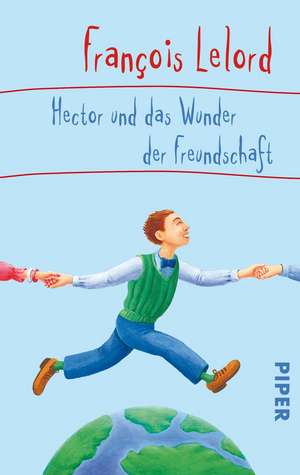 François Lelord

Hector und das Wunder der Freundschaft

PIPER